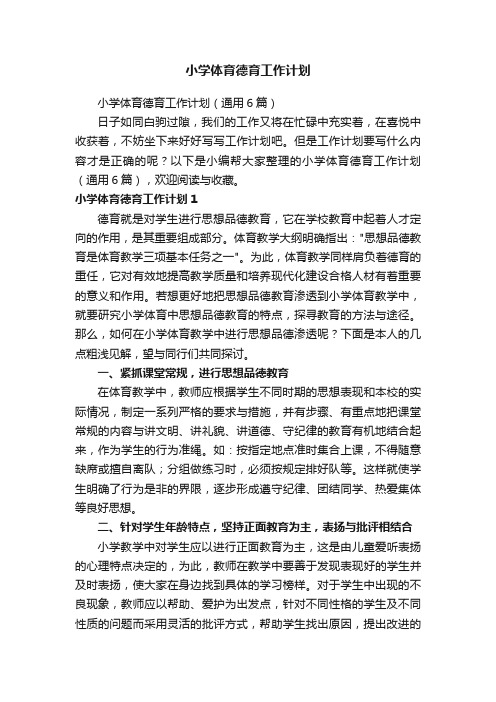 小学体育德育工作计划

小学体育德育工作计划（通用6篇）

日子如同白驹过隙，我们的工作又将在忙碌中充实着，在喜悦中收获着，不妨坐下来好好写写工作计划吧。但是工作计划要写什么内容才是正确的呢？以下是小编帮大家整理的小学体育德育工作计划（通用6篇），欢迎阅读与收藏。

小学体育德育工作计划1

德育就是对学生进行思想品德教育，它在学校教育中起着人才定向的作用，是其重要组成部分。体育教学大纲明确指出："思想品德教育是体育教学三项基本任务之一"。为此，体育教学同样肩负着德育的重任，它对有效地提高教学质量和培养现代化建设合格人材有着重要的意义和作用。若想更好地把思想品德教育渗透到小学体育教学中，就要研究小学体育中思想品德教育的特点，探寻教育的方法与途径。那么，如何在小学体育教学中进行思想品德渗透呢？下面是本人的几点粗浅见解，望与同行们共同探讨。

一、紧抓课堂常规，进行思想品德教育

在体育教学中，教师应根据学生不同时期的思想表现和本校的实际情况，制定一系列严格的要求与措施，并有步骤、有重点地把课堂常规的内容与讲文明、讲礼貌、讲道德、守纪律的教育有机地结合起来，作为学生的行为准绳。如：按指定地点准时集合上课，不得随意缺席或擅自离队；分组做练习时，必须按规定排好队等。这样就使学生明确了行为是非的界限，逐步形成遵守纪律、团结同学、热爱集体等良好思想。

二、针对学生年龄特点，坚持正面教育为主，表扬与批评相结合

小学教学中对学生应以进行正面教育为主，这是由儿童爱听表扬的心理特点决定的，为此，教师在教学中要善于发现表现好的学生并及时表扬，使大家在身边找到具体的学习榜样。对于学生中出现的不良现象，教师应以帮助、爱护为出发点，针对不同性格的学生及不同性质的问题而采用灵活的批评方式，帮助学生找出原因，提出改进的